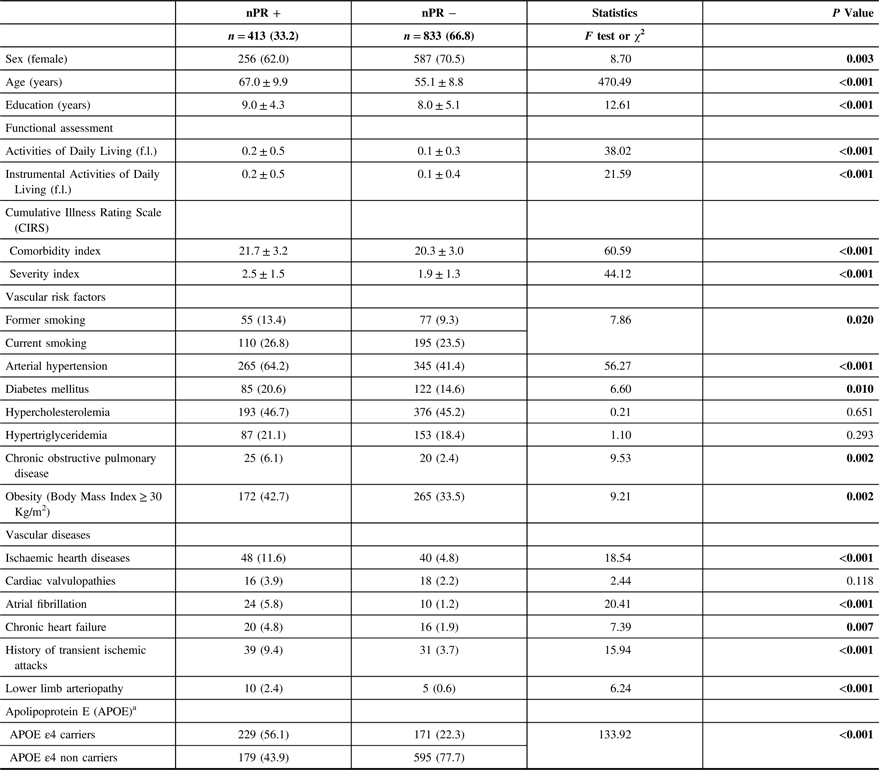 |  | nPR + | nPR − | Statistics | P Value |
|---|---|---|---|---|
|  | n = 413 (33.2) | n = 833 (66.8) | F test or $\chi^2$ |  |
| Sex (female) | 256 (62.0) | 587 (70.5) | 8.70 | 0.003 |
| Age (years) | 67.0 ± 9.9 | 55.1 ± 8.8 | 470.49 | <0.001 |
| Education (years) | 9.0 ± 4.3 | 8.0 ± 5.1 | 12.61 | <0.001 |
| Functional assessment |  |  |  |  |
| Activities of Daily Living (f.l.) | 0.2 ± 0.5 | 0.1 ± 0.3 | 38.02 | <0.001 |
| Instrumental Activities of Daily Living (f.l.) | 0.2 ± 0.5 | 0.1 ± 0.4 | 21.59 | <0.001 |
| Cumulative Illness Rating Scale (CIRS) |  |  |  |  |
| Comorbidity index | 21.7 ± 3.2 | 20.3 ± 3.0 | 60.59 | <0.001 |
| Severity index | 2.5 ± 1.5 | 1.9 ± 1.3 | 44.12 | <0.001 |
| Vascular risk factors |  |  |  |  |
| Former smoking | 55 (13.4) | 77 (9.3) | 7.86 | 0.020 |
| Current smoking | 110 (26.8) | 195 (23.5) |  |  |
| Arterial hypertension | 265 (64.2) | 345 (41.4) | 56.27 | <0.001 |
| Diabetes mellitus | 85 (20.6) | 122 (14.6) | 6.60 | 0.010 |
| Hypercholesterolemia | 193 (46.7) | 376 (45.2) | 0.21 | 0.651 |
| Hypertriglyceridemia | 87 (21.1) | 153 (18.4) | 1.10 | 0.293 |
| Chronic obstructive pulmonary disease | 25 (6.1) | 20 (2.4) | 9.53 | 0.002 |
| Obesity (Body Mass Index ≥ 30 Kg/$m^2$) | 172 (42.7) | 265 (33.5) | 9.21 | 0.002 |
| Vascular diseases |  |  |  |  |
| Ischaemic hearth diseases | 48 (11.6) | 40 (4.8) | 18.54 | <0.001 |
| Cardiac valvulopathies | 16 (3.9) | 18 (2.2) | 2.44 | 0.118 |
| Atrial fibrillation | 24 (5.8) | 10 (1.2) | 20.41 | <0.001 |
| Chronic heart failure | 20 (4.8) | 16 (1.9) | 7.39 | 0.007 |
| History of transient ischemic attacks | 39 (9.4) | 31 (3.7) | 15.94 | <0.001 |
| Lower limb arteriopathy | 10 (2.4) | 5 (0.6) | 6.24 | <0.001 |
| Apolipoprotein E (APOE)$^{a}$ |  |  |  |  |
| APOE ε4 carriers | 229 (56.1) | 171 (22.3) | 133.92 | <0.001 |
| APOE ε4 non carriers | 179 (43.9) | 595 (77.7) |  |  |